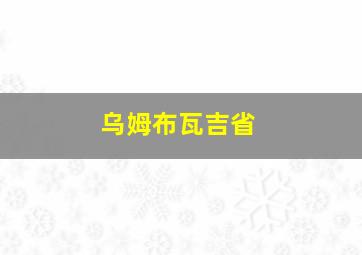 乌姆布瓦吉省